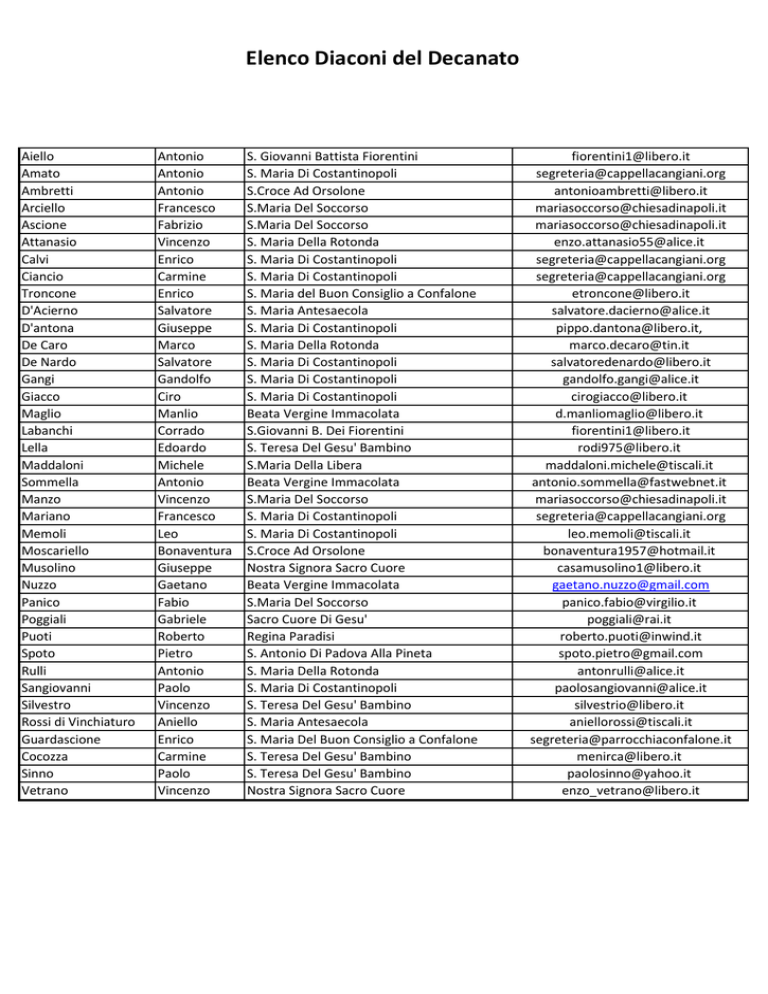 Elenco Diaconi del Decanato

| | | | |
|---|---|---|---|
| Aiello | Antonio | S. Giovanni Battista Fiorentini | fiorentini1@libero.it |
| Amato | Antonio | S. Maria Di Costantinopoli | segreteria@cappellacangiani.org |
| Ambretti | Antonio | S.Croce Ad Orsolone | antonioambretti@libero.it |
| Arciello | Francesco | S.Maria Del Soccorso | mariasoccorso@chiesadinapoli.it |
| Ascione | Fabrizio | S.Maria Del Soccorso | mariasoccorso@chiesadinapoli.it |
| Attanasio | Vincenzo | S. Maria Della Rotonda | enzo.attanasio55@alice.it |
| Calvi | Enrico | S. Maria Di Costantinopoli | segreteria@cappellacangiani.org |
| Ciancio | Carmine | S. Maria Di Costantinopoli | segreteria@cappellacangiani.org |
| Troncone | Enrico | S. Maria del Buon Consiglio a Confalone | etroncone@libero.it |
| D'Acierno | Salvatore | S. Maria Antesaecola | salvatore.dacierno@alice.it |
| D'antona | Giuseppe | S. Maria Di Costantinopoli | pippo.dantona@libero.it, |
| De Caro | Marco | S. Maria Della Rotonda | marco.decaro@tin.it |
| De Nardo | Salvatore | S. Maria Di Costantinopoli | salvatoredenardo@libero.it |
| Gangi | Gandolfo | S. Maria Di Costantinopoli | gandolfo.gangi@alice.it |
| Giacco | Ciro | S. Maria Di Costantinopoli | cirogiacco@libero.it |
| Maglio | Manlio | Beata Vergine Immacolata | d.manliomaglio@libero.it |
| Labanchi | Corrado | S.Giovanni B. Dei Fiorentini | fiorentini1@libero.it |
| Lella | Edoardo | S. Teresa Del Gesu' Bambino | rodi975@libero.it |
| Maddaloni | Michele | S.Maria Della Libera | maddaloni.michele@tiscali.it |
| Sommella | Antonio | Beata Vergine Immacolata | antonio.sommella@fastwebnet.it |
| Manzo | Vincenzo | S.Maria Del Soccorso | mariasoccorso@chiesadinapoli.it |
| Mariano | Francesco | S. Maria Di Costantinopoli | segreteria@cappellacangiani.org |
| Memoli | Leo | S. Maria Di Costantinopoli | leo.memoli@tiscali.it |
| Moscariello | Bonaventura | S.Croce Ad Orsolone | bonaventura1957@hotmail.it |
| Musolino | Giuseppe | Nostra Signora Sacro Cuore | casamusolino1@libero.it |
| Nuzzo | Gaetano | Beata Vergine Immacolata | gaetano.nuzzo@gmail.com |
| Panico | Fabio | S.Maria Del Soccorso | panico.fabio@virgilio.it |
| Poggiali | Gabriele | Sacro Cuore Di Gesu' | poggiali@rai.it |
| Puoti | Roberto | Regina Paradisi | roberto.puoti@inwind.it |
| Spoto | Pietro | S. Antonio Di Padova Alla Pineta | spoto.pietro@gmail.com |
| Rulli | Antonio | S. Maria Della Rotonda | antonrulli@alice.it |
| Sangiovanni | Paolo | S. Maria Di Costantinopoli | paolosangiovanni@alice.it |
| Silvestro | Vincenzo | S. Teresa Del Gesu' Bambino | silvestrio@libero.it |
| Rossi di Vinchiaturo | Aniello | S. Maria Antesaecola | aniellorossi@tiscali.it |
| Guardascione | Enrico | S. Maria Del Buon Consiglio a Confalone | segreteria@parrocchiaconfalone.it |
| Cocozza | Carmine | S. Teresa Del Gesu' Bambino | menirca@libero.it |
| Sinno | Paolo | S. Teresa Del Gesu' Bambino | paolosinno@yahoo.it |
| Vetrano | Vincenzo | Nostra Signora Sacro Cuore | enzo_vetrano@libero.it |